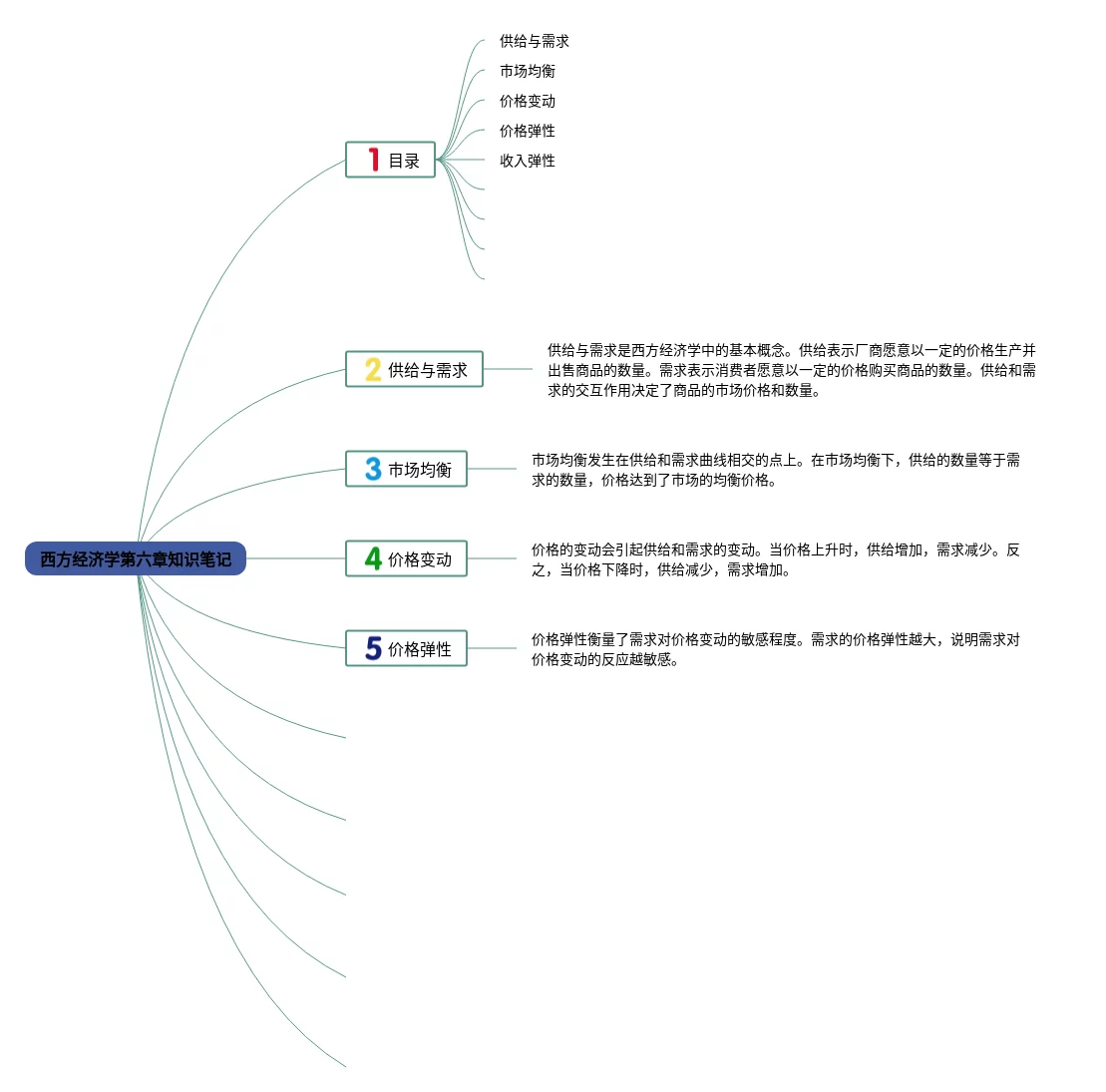 西方经济学第六章知识笔记

1 目录

供给与需求
市场均衡
价格变动
价格弹性
收入弹性

2 供给与需求

供给与需求是西方经济学中的基本概念。供给表示厂商愿意以一定的价格生产并出售商品的数量。需求表示消费者愿意以一定的价格购买商品的数量。供给和需求的交互作用决定了商品的市场价格和数量。

3 市场均衡

市场均衡发生在供给和需求曲线相交的点上。在市场均衡下，供给的数量等于需求的数量，价格达到了市场的均衡价格。

4 价格变动

价格的变动会引起供给和需求的变动。当价格上升时，供给增加，需求减少。反之，当价格下降时，供给减少，需求增加。

5 价格弹性

价格弹性衡量了需求对价格变动的敏感程度。需求的价格弹性越大，说明需求对价格变动的反应越敏感。